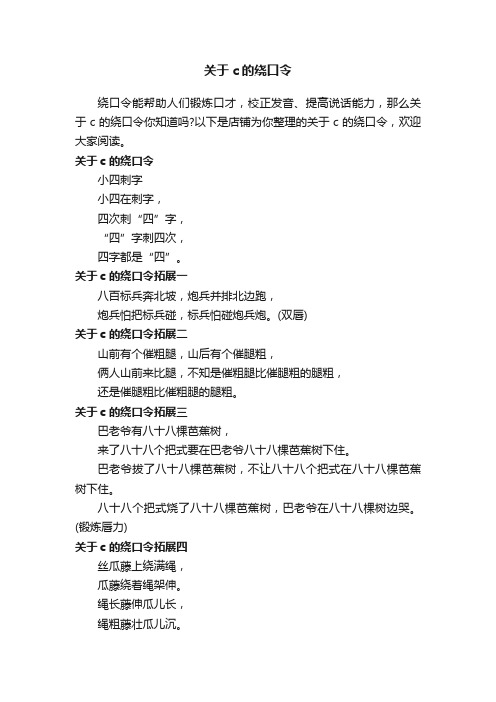 关于 c 的绕口令

绕口令能帮助人们锻炼口才，校正发音、提高说话能力，那么关于 c 的绕口令你知道吗?以下是店铺为你整理的关于 c 的绕口令，欢迎大家阅读。

关于 c 的绕口令

小四刺字

小四在刺字，

四次刺“四”字，

“四”字刺四次，

四字都是“四”。

关于 c 的绕口令拓展一

八百标兵奔北坡，炮兵并排北边跑，

炮兵怕把标兵碰，标兵怕碰炮兵炮。(双唇)

关于 c 的绕口令拓展二

山前有个催粗腿，山后有个催腿粗，

俩人山前来比腿，不知是催粗腿比催腿粗的腿粗，

还是催腿粗比催粗腿的腿粗。

关于 c 的绕口令拓展三

巴老爷有八十八棵芭蕉树，

来了八十八个把式要在巴老爷八十八棵芭蕉树下住。

巴老爷拔了八十八棵芭蕉树，不让八十八个把式在八十八棵芭蕉树下住。

八十八个把式烧了八十八棵芭蕉树，巴老爷在八十八棵树边哭。(锻炼唇力)

关于 c 的绕口令拓展四

丝瓜藤上绕满绳，

瓜藤绕着绳架伸。

绳长藤伸瓜儿长，

绳粗藤壮瓜儿沉。